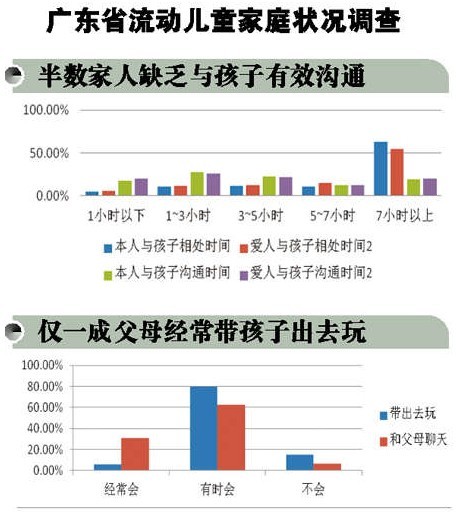 广东省流动儿童家庭状况调查

半数家人缺乏与孩子有效沟通

100.00%
50.00%
0.00%
1小时以下
1~3小时
3~5小时
5~7小时
7小时以上
本人与孩子相处时间
爱人与孩子相处时间2
本人与孩子沟通时间
爱人与孩子沟通时间2

仅一成父母经常带孩子出去玩

100.00%
80.00%
60.00%
40.00%
20.00%
0.00%
经常会
有时会
不会
带出去玩
和父母聊天